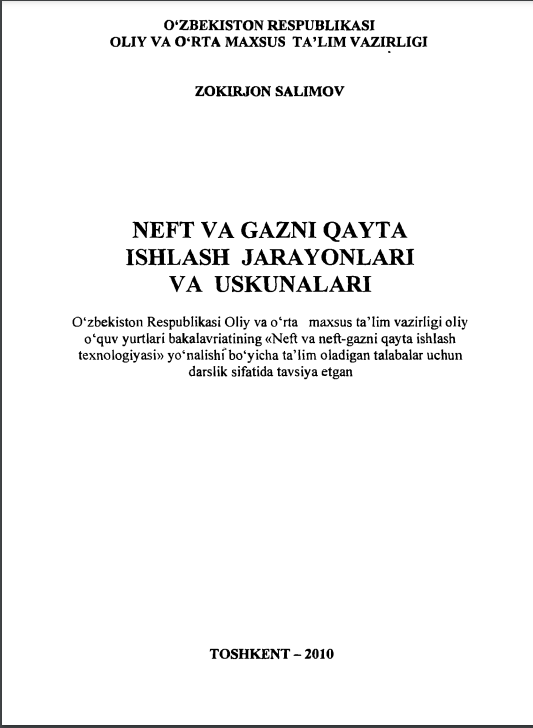 O‘ZBEKISTON RESPUBLIKASI
OLIY VA O‘RTA MAXSUS TA’LIM VAZIRLIGI

ZOKIRJON SALIMOV

NEFT VA GAZNI QAYTA ISHLASH JARAYONLARI VA USKUNALARI

O‘zbekiston Respublikasi Oliy va o‘rta maxsus ta’lim vazirligi oliy o‘quv yurtlari bakalavriatining «Neft va neft-gazni qayta ishlash texnologiyasi» yo‘nalishi bo‘yicha ta’lim oladigan talabalar uchun darslik sifatida tavsiya etgan

TOSHKENT – 2010